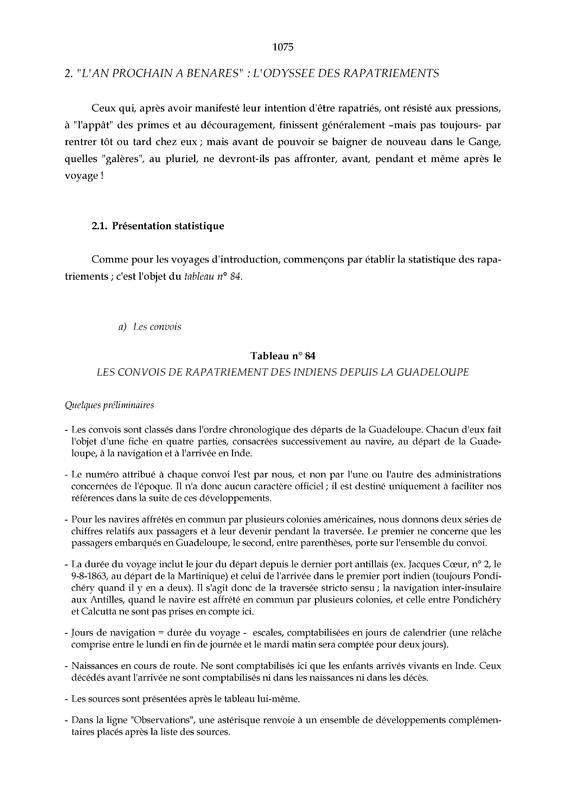 1075

2. "L'AN PROCHAIN A BENARES" : L'ODYSSEE DES RAPATRIEMENTS

Ceux qui, après avoir manifesté leur intention d'être rapatriés, ont résisté aux pressions, à "l'appât" des primes et au découragement, finissent généralement –mais pas toujours- par rentrer tôt ou tard chez eux ; mais avant de pouvoir se baigner de nouveau dans le Gange, quelles "galères", au pluriel, ne devront-ils pas affronter, avant, pendant et même après le voyage !

2.1. Présentation statistique

Comme pour les voyages d'introduction, commençons par établir la statistique des rapatriements ; c'est l'objet du tableau n° 84.

a) Les convois

Tableau n° 84
LES CONVOIS DE RAPATRIEMENT DES INDIENS DEPUIS LA GUADELOUPE

Quelques préliminaires

- Les convois sont classés dans l'ordre chronologique des départs de la Guadeloupe. Chacun d'eux fait l'objet d'une fiche en quatre parties, consacrées successivement au navire, au départ de la Guadeloupe, à la navigation et à l'arrivée en Inde.

- Le numéro attribué à chaque convoi l'est par nous, et non par l'une ou l'autre des administrations concernées de l'époque. Il n'a donc aucun caractère officiel ; il est destiné uniquement à faciliter nos références dans la suite de ces développements.

- Pour les navires affrétés en commun par plusieurs colonies américaines, nous donnons deux séries de chiffres relatifs aux passagers et à leur devenir pendant la traversée. Le premier ne concerne que les passagers embarqués en Guadeloupe, le second, entre parenthèses, porte sur l'ensemble du convoi.

- La durée du voyage inclut le jour du départ depuis le dernier port antillais (ex. Jacques Cœur, n° 2, le 9-8-1863, au départ de la Martinique) et celui de l'arrivée dans le premier port indien (toujours Pondichéry quand il y en a deux). Il s'agit donc de la traversée stricto sensu ; la navigation inter-insulaire aux Antilles, quand le navire est affrété en commun par plusieurs colonies, et celle entre Pondichéry et Calcutta ne sont pas prises en compte ici.

- Jours de navigation = durée du voyage - escales, comptabilisées en jours de calendrier (une relâche comprise entre le lundi en fin de journée et le mardi matin sera comptée pour deux jours).

- Naissances en cours de route. Ne sont comptabilisés ici que les enfants arrivés vivants en Inde. Ceux décédés avant l'arrivée ne sont comptabilisés ni dans les naissances ni dans les décès.

- Les sources sont présentées après le tableau lui-même.

- Dans la ligne "Observations", une astérisque renvoie à un ensemble de développements complémentaires placés après la liste des sources.